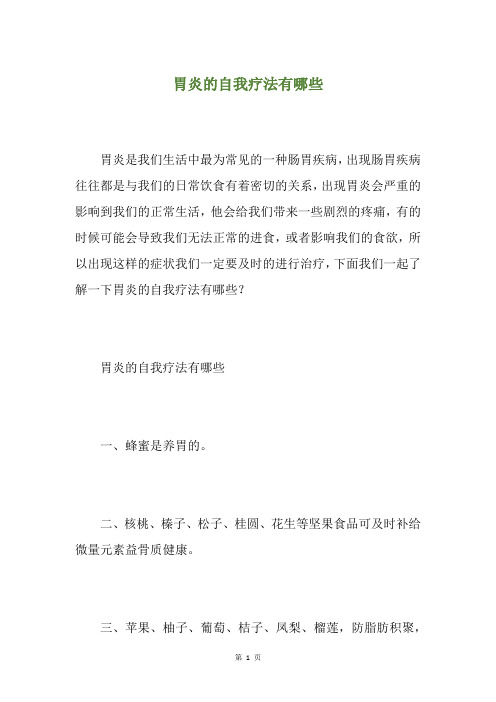 胃炎的自我疗法有哪些

胃炎是我们生活中最为常见的一种肠胃疾病，出现肠胃疾病往往都是与我们的日常饮食有着密切的关系，出现胃炎会严重的影响到我们的正常生活，他会给我们带来一些剧烈的疼痛，有的时候可能会导致我们无法正常的进食，或者影响我们的食欲，所以出现这样的症状我们一定要及时的进行治疗，下面我们一起了解一下胃炎的自我疗法有哪些？

胃炎的自我疗法有哪些

一、蜂蜜是养胃的。

二、核桃、榛子、松子、桂圆、花生等坚果食品可及时补给微量元素益骨质健康。

三、苹果、柚子、葡萄、桔子、凤梨、榴莲，防脂肪积聚，

第 1 页